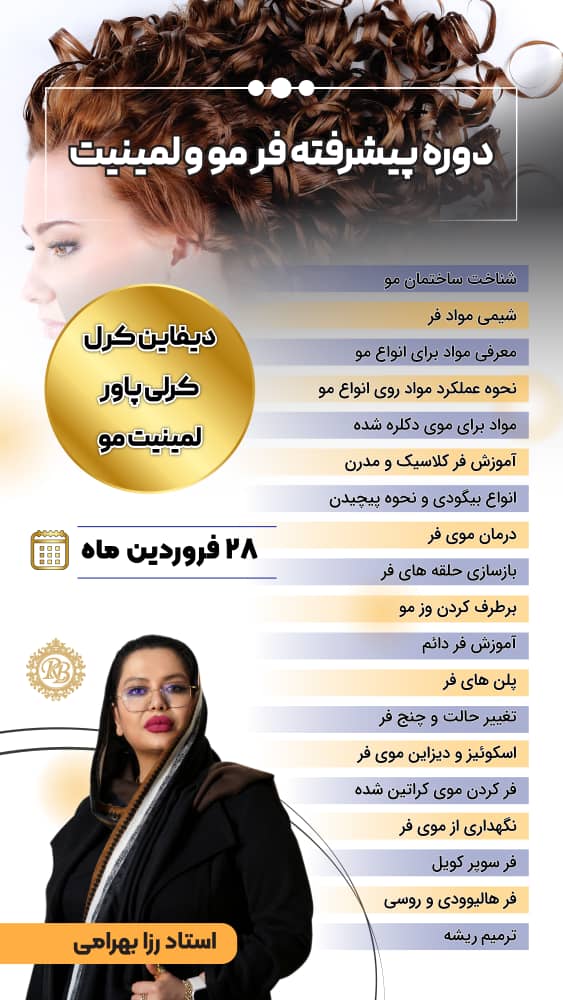 دوره پیشرفته فر مو و لمینیت

شناخت ساختمان مو
شیمی مواد فر
معرفی مواد برای انواع مو
نحوه عملکرد مواد روی انواع مو
مواد برای موی دکلره شده
آموزش فر کلاسیک و مدرن
انواع بیگودی و نحوه پیچیدن
درمان موی فر
بازسازی حلقه های فر
برطرف کردن وز مو
آموزش فر دائم
پلن های فر
تغییر حالت و چنج فر
اسکوئیز و دیزاین موی فر
فر کردن موی کراتین شده
نگهداری از موی فر
فر سوپر کویل
فر هالیوودی و روسی
ترمیم ریشه

دیفاین کرل
کرلی پاور
لمینیت مو

۲۸ فروردین ماه

RB

استاد رزا بهرامی